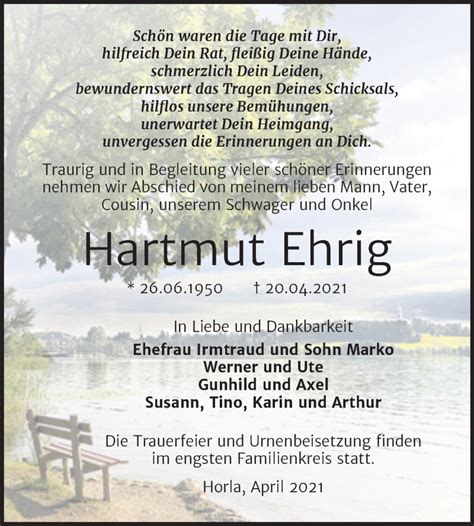 Schön waren die Tage mit Dir,
hilfreich Dein Rat, fleißig Deine Hände,
schmerzlich Dein Leiden,
bewundernswert das Tragen Deines Schicksals,
hilflos unsere Bemühungen,
unerwartet Dein Heimgang,
unvergessen die Erinnerungen an Dich.

Traurig und in Begleitung vieler schöner Erinnerungen nehmen wir Abschied von meinem lieben Mann, Vater, Cousin, unserem Schwager und Onkel

Hartmut Ehrig

* 26.06.1950 † 20.04.2021

In Liebe und Dankbarkeit

Ehefrau Irmtraud und Sohn Marko
Werner und Ute
Gunhild und Axel
Susann, Tino, Karin und Arthur

Die Trauerfeier und Urnenbeisetzung finden im engsten Familienkreis statt.

Horla, April 2021